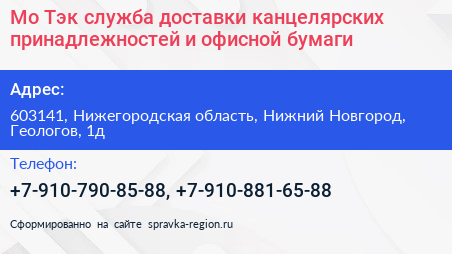 Мо Тэк служба доставки канцелярских принадлежностей и офисной бумаги

Адрес:

603141, Нижегородская область, Нижний Новгород, Геологов, 1д

Телефон:

+7-910-790-85-88, +7-910-881-65-88

Сформированно на сайте spravka-region.ru